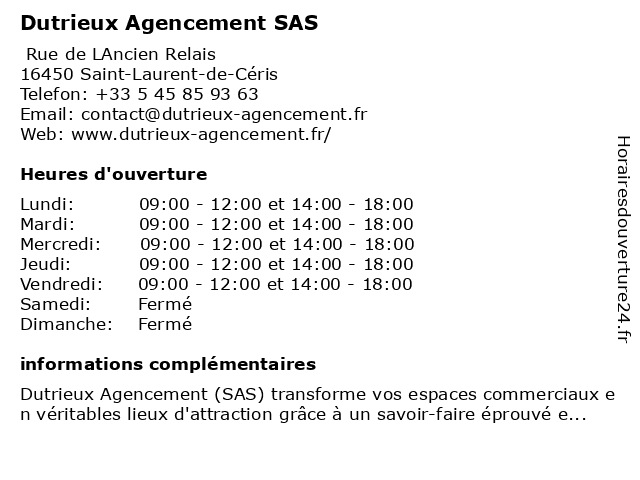 Dutrieux Agencement SAS

Rue de LAncien Relais
16450 Saint-Laurent-de-Céris
Telefon: +33 5 45 85 93 63
Email: contact@dutrieux-agencement.fr
Web: www.dutrieux-agencement.fr/

Heures d'ouverture

| | |
|---|---|
| Lundi: | 09:00 - 12:00 et 14:00 - 18:00 |
| Mardi: | 09:00 - 12:00 et 14:00 - 18:00 |
| Mercredi: | 09:00 - 12:00 et 14:00 - 18:00 |
| Jeudi: | 09:00 - 12:00 et 14:00 - 18:00 |
| Vendredi: | 09:00 - 12:00 et 14:00 - 18:00 |
| Samedi: | Fermé |
| Dimanche: | Fermé |

informations complémentaires

Dutrieux Agencement (SAS) transforme vos espaces commerciaux en véritables lieux d'attraction grâce à un savoir-faire éprouvé e...

Horairesdouverture24.fr